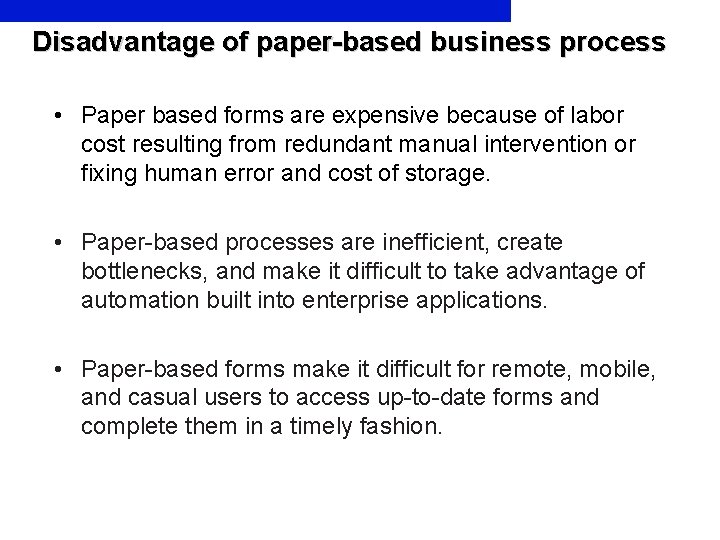 Disadvantage of paper-based business process

• Paper based forms are expensive because of labor cost resulting from redundant manual intervention or fixing human error and cost of storage.

• Paper-based processes are inefficient, create bottlenecks, and make it difficult to take advantage of automation built into enterprise applications.

• Paper-based forms make it difficult for remote, mobile, and casual users to access up-to-date forms and complete them in a timely fashion.